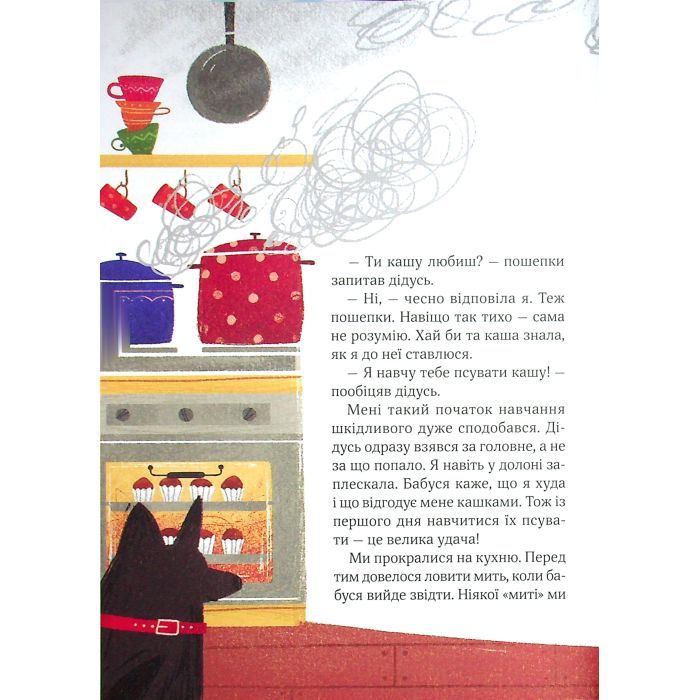 — Ти кашу любиш? — пошепки запитав дідусь.

— Ні, — чесно відповіла я. Теж пошепки. Навіщо так тихо — сама не розумію. Хай би та каша знала, як я до неї ставлюся.

— Я навчу тебе псувати кашу! — пообіцяв дідусь.

Мені такий початок навчання шкідливого дуже сподобався. Дідусь одразу взявся за головне, а не за що попало. Я навіть у долоні заплескала. Бабуся каже, що я худа і що відгодує мене кашками. Тож із першого дня навчитися їх псувати — це велика удача!

Ми прокралися на кухню. Перед тим довелося ловити мить, коли бабуся вийде звідти. Ніякої «миті» ми